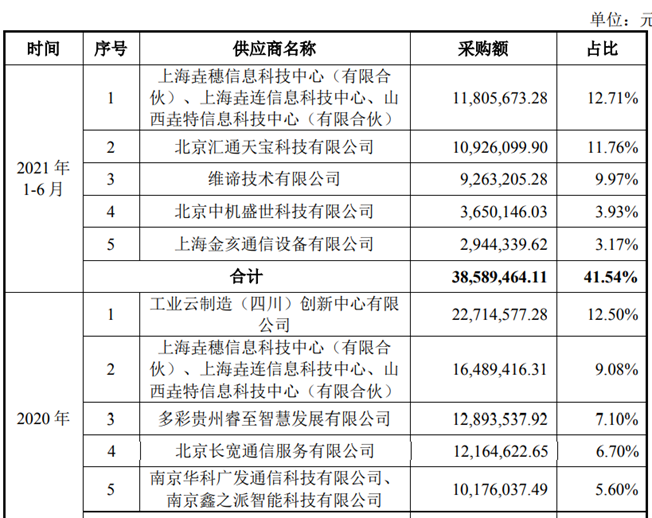 单位：元

| 时间 | 序号 | 供应商名称 | 采购额 | 占比 |
|---|---|---|---|---|
| 2021 年 1-6 月 | 1 | 上海垚穗信息科技中心（有限合伙）、上海垚连信息科技中心、山西垚特信息科技中心（有限合伙） | 11,805,673.28 | 12.71% |
| | 2 | 北京汇通天宝科技有限公司 | 10,926,099.90 | 11.76% |
| | 3 | 维谛技术有限公司 | 9,263,205.28 | 9.97% |
| | 4 | 北京中机盛世科技有限公司 | 3,650,146.03 | 3.93% |
| | 5 | 上海金亥通信设备有限公司 | 2,944,339.62 | 3.17% |
| | 合计 | | 38,589,464.11 | 41.54% |
| 2020 年 | 1 | 工业云制造（四川）创新中心有限公司 | 22,714,577.28 | 12.50% |
| | 2 | 上海垚穗信息科技中心（有限合伙）、上海垚连信息科技中心、山西垚特信息科技中心（有限合伙） | 16,489,416.31 | 9.08% |
| | 3 | 多彩贵州睿至智慧发展有限公司 | 12,893,537.92 | 7.10% |
| | 4 | 北京长宽通信服务有限公司 | 12,164,622.65 | 6.70% |
| | 5 | 南京华科广发通信科技有限公司、南京鑫之派智能科技有限公司 | 10,176,037.49 | 5.60% |